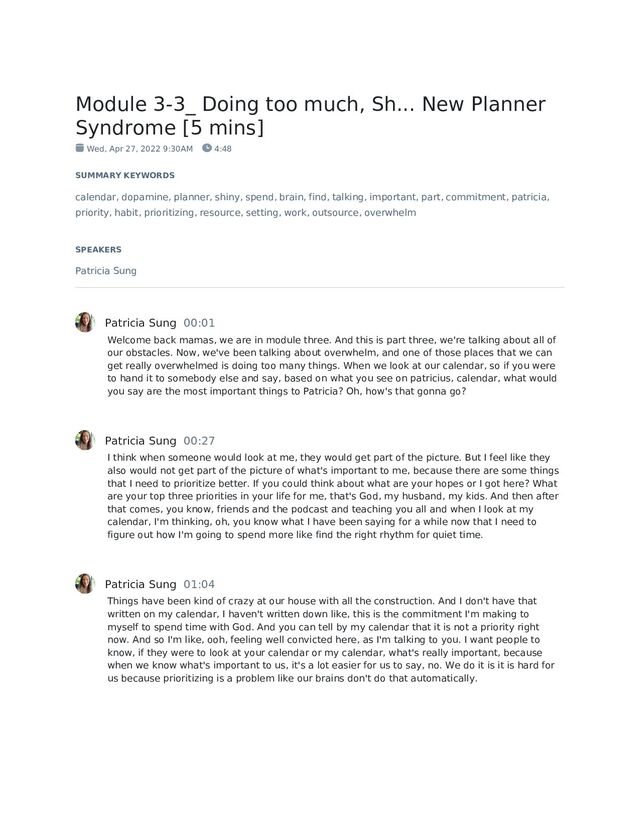 Module 3-3_ Doing too much, Sh... New Planner Syndrome [5 mins]

Wed, Apr 27, 2022 9:30AM 4:48

SUMMARY KEYWORDS

calendar, dopamine, planner, shiny, spend, brain, find, talking, important, part, commitment, patricia, priority, habit, prioritizing, resource, setting, work, outsource, overwhelm

SPEAKERS

Patricia Sung

Patricia Sung 00:01
Welcome back mamas, we are in module three. And this is part three, we're talking about all of our obstacles. Now, we've been talking about overwhelm, and one of those places that we can get really overwhelmed is doing too many things. When we look at our calendar, so if you were to hand it to somebody else and say, based on what you see on patricius, calendar, what would you say are the most important things to Patricia? Oh, how's that gonna go?

Patricia Sung 00:27
I think when someone would look at me, they would get part of the picture. But I feel like they also would not get part of the picture of what's important to me, because there are some things that I need to prioritize better. If you could think about what are your hopes or I got here? What are your top three priorities in your life for me, that's God, my husband, my kids. And then after that comes, you know, friends and the podcast and teaching you all and when I look at my calendar, I'm thinking, oh, you know what I have been saying for a while now that I need to figure out how I'm going to spend more like find the right rhythm for quiet time.

Patricia Sung 01:04
Things have been kind of crazy at our house with all the construction. And I don't have that written on my calendar, I haven't written down like, this is the commitment I'm making to myself to spend time with God. And you can tell by my calendar that it is not a priority right now. And so I'm like, ooh, feeling well convicted here, as I'm talking to you. I want people to know, if they were to look at your calendar or my calendar, what's really important, because when we know what's important to us, it's a lot easier for us to say, no. We do it is it is hard for us because prioritizing is a problem like our brains don't do that automatically.